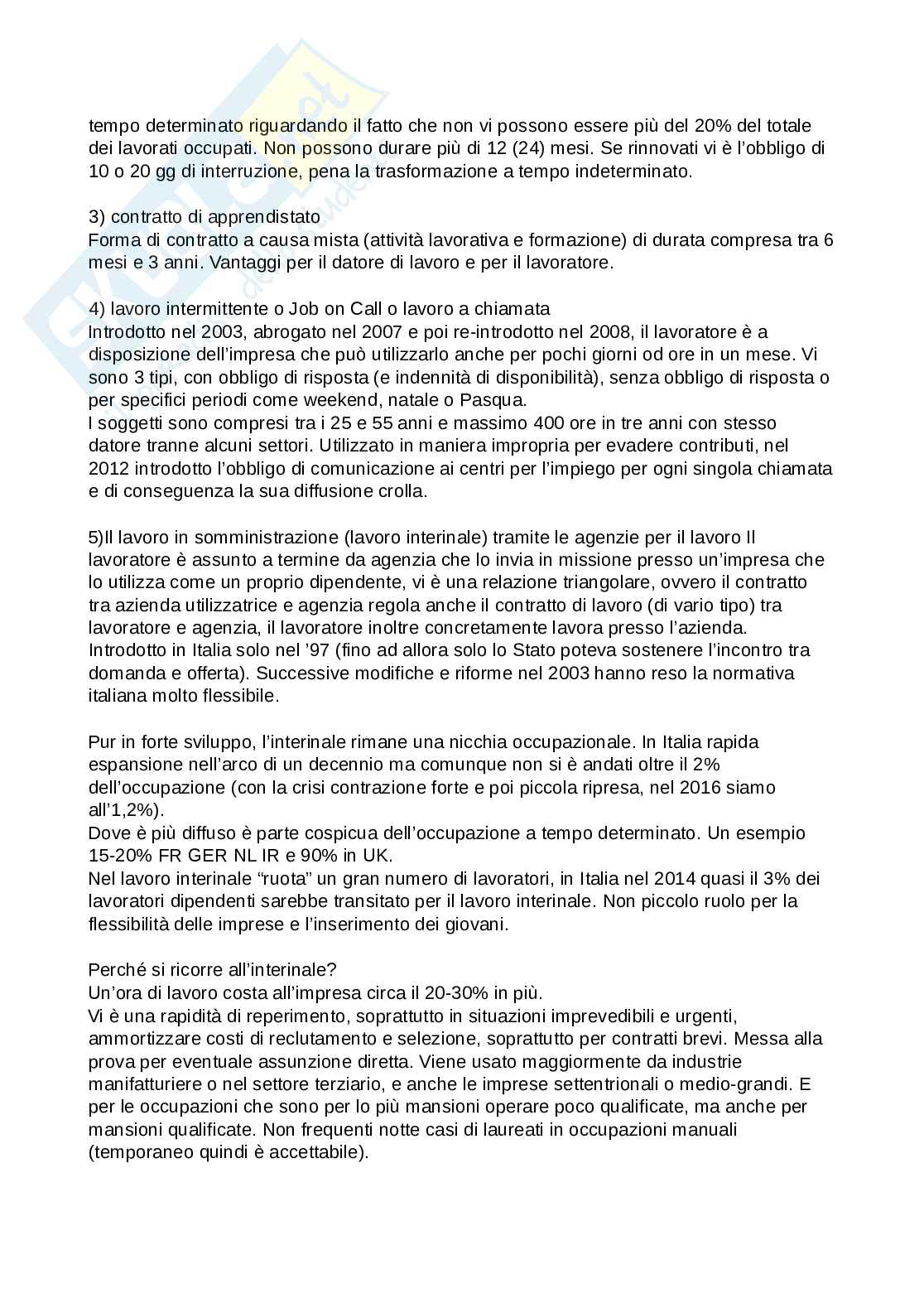 tempo determinato riguardando il fatto che non vi possono essere più del 20% del totale dei lavorati occupati. Non possono durare più di 12 (24) mesi. Se rinnovati vi è l'obbligo di 10 o 20 gg di interruzione, pena la trasformazione a tempo indeterminato.

3) contratto di apprendistato
Forma di contratto a causa mista (attività lavorativa e formazione) di durata compresa tra 6 mesi e 3 anni. Vantaggi per il datore di lavoro e per il lavoratore.

4) lavoro intermittente o Job on Call o lavoro a chiamata
Introdotto nel 2003, abrogato nel 2007 e poi re-introdotto nel 2008, il lavoratore è a disposizione dell'impresa che può utilizzarlo anche per pochi giorni od ore in un mese. Vi sono 3 tipi, con obbligo di risposta (e indennità di disponibilità), senza obbligo di risposta o per specifici periodi come weekend, natale o Pasqua.
I soggetti sono compresi tra i 25 e 55 anni e massimo 400 ore in tre anni con stesso datore tranne alcuni settori. Utilizzato in maniera impropria per evadere contributi, nel 2012 introdotto l'obbligo di comunicazione ai centri per l'impiego per ogni singola chiamata e di conseguenza la sua diffusione crolla.

5)Il lavoro in somministrazione (lavoro interinale) tramite le agenzie per il lavoro Il lavoratore è assunto a termine da agenzia che lo invia in missione presso un'impresa che lo utilizza come un proprio dipendente, vi è una relazione triangolare, ovvero il contratto tra azienda utilizzatrice e agenzia regola anche il contratto di lavoro (di vario tipo) tra lavoratore e agenzia, il lavoratore inoltre concretamente lavora presso l'azienda. Introdotto in Italia solo nel '97 (fino ad allora solo lo Stato poteva sostenere l'incontro tra domanda e offerta). Successive modifiche e riforme nel 2003 hanno reso la normativa italiana molto flessibile.

Pur in forte sviluppo, l'interinale rimane una nicchia occupazionale. In Italia rapida espansione nell'arco di un decennio ma comunque non si è andati oltre il 2% dell'occupazione (con la crisi contrazione forte e poi piccola ripresa, nel 2016 siamo all'1,2%).
Dove è più diffuso è parte cospicua dell'occupazione a tempo determinato. Un esempio 15-20% FR GER NL IR e 90% in UK.
Nel lavoro interinale "ruota" un gran numero di lavoratori, in Italia nel 2014 quasi il 3% dei lavoratori dipendenti sarebbe transitato per il lavoro interinale. Non piccolo ruolo per la flessibilità delle imprese e l'inserimento dei giovani.

Perché si ricorre all'interinale?
Un'ora di lavoro costa all'impresa circa il 20-30% in più.
Vi è una rapidità di reperimento, soprattutto in situazioni imprevedibili e urgenti, ammortizzare costi di reclutamento e selezione, soprattutto per contratti brevi. Messa alla prova per eventuale assunzione diretta. Viene usato maggiormente da industrie manifatturiere o nel settore terziario, e anche le imprese settentrionali o medio-grandi. E per le occupazioni che sono per lo più mansioni operare poco qualificate, ma anche per mansioni qualificate. Non frequenti notte casi di laureati in occupazioni manuali (temporaneo quindi è accettabile).